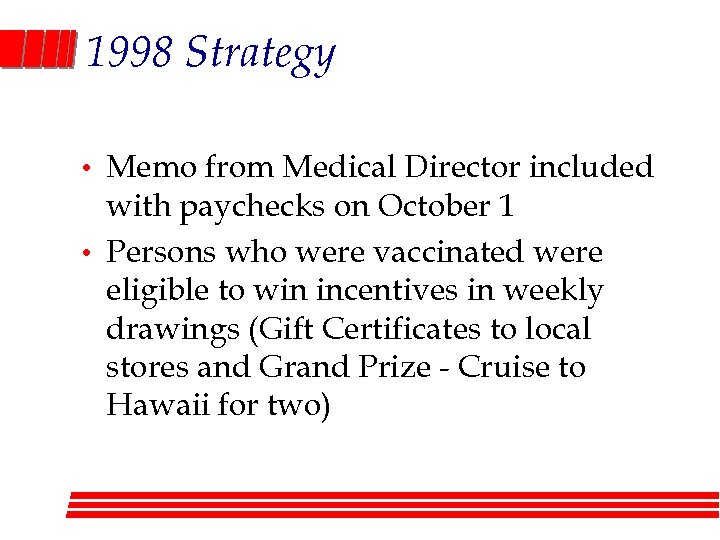 1998 Strategy

• Memo from Medical Director included with paychecks on October 1
• Persons who were vaccinated were eligible to win incentives in weekly drawings (Gift Certificates to local stores and Grand Prize - Cruise to Hawaii for two)